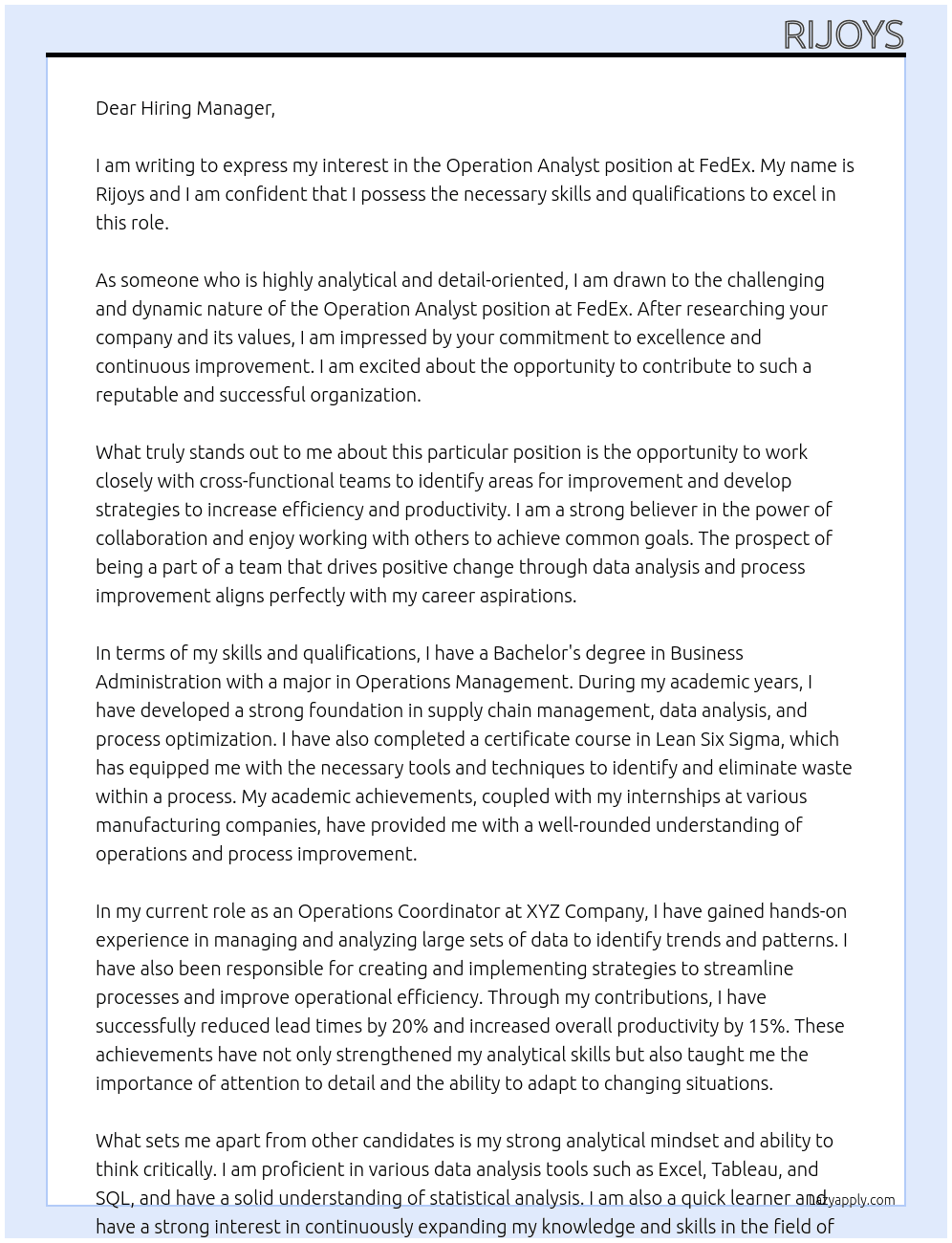 RIJOYS

Dear Hiring Manager,

I am writing to express my interest in the Operation Analyst position at FedEx. My name is Rijoys and I am confident that I possess the necessary skills and qualifications to excel in this role.

As someone who is highly analytical and detail-oriented, I am drawn to the challenging and dynamic nature of the Operation Analyst position at FedEx. After researching your company and its values, I am impressed by your commitment to excellence and continuous improvement. I am excited about the opportunity to contribute to such a reputable and successful organization.

What truly stands out to me about this particular position is the opportunity to work closely with cross-functional teams to identify areas for improvement and develop strategies to increase efficiency and productivity. I am a strong believer in the power of collaboration and enjoy working with others to achieve common goals. The prospect of being a part of a team that drives positive change through data analysis and process improvement aligns perfectly with my career aspirations.

In terms of my skills and qualifications, I have a Bachelor's degree in Business Administration with a major in Operations Management. During my academic years, I have developed a strong foundation in supply chain management, data analysis, and process optimization. I have also completed a certificate course in Lean Six Sigma, which has equipped me with the necessary tools and techniques to identify and eliminate waste within a process. My academic achievements, coupled with my internships at various manufacturing companies, have provided me with a well-rounded understanding of operations and process improvement.

In my current role as an Operations Coordinator at XYZ Company, I have gained hands-on experience in managing and analyzing large sets of data to identify trends and patterns. I have also been responsible for creating and implementing strategies to streamline processes and improve operational efficiency. Through my contributions, I have successfully reduced lead times by 20% and increased overall productivity by 15%. These achievements have not only strengthened my analytical skills but also taught me the importance of attention to detail and the ability to adapt to changing situations.

What sets me apart from other candidates is my strong analytical mindset and ability to think critically. I am proficient in various data analysis tools such as Excel, Tableau, and SQL, and have a solid understanding of statistical analysis. I am also a quick learner and have a strong interest in continuously expanding my knowledge and skills in the field of

lazyapply.com